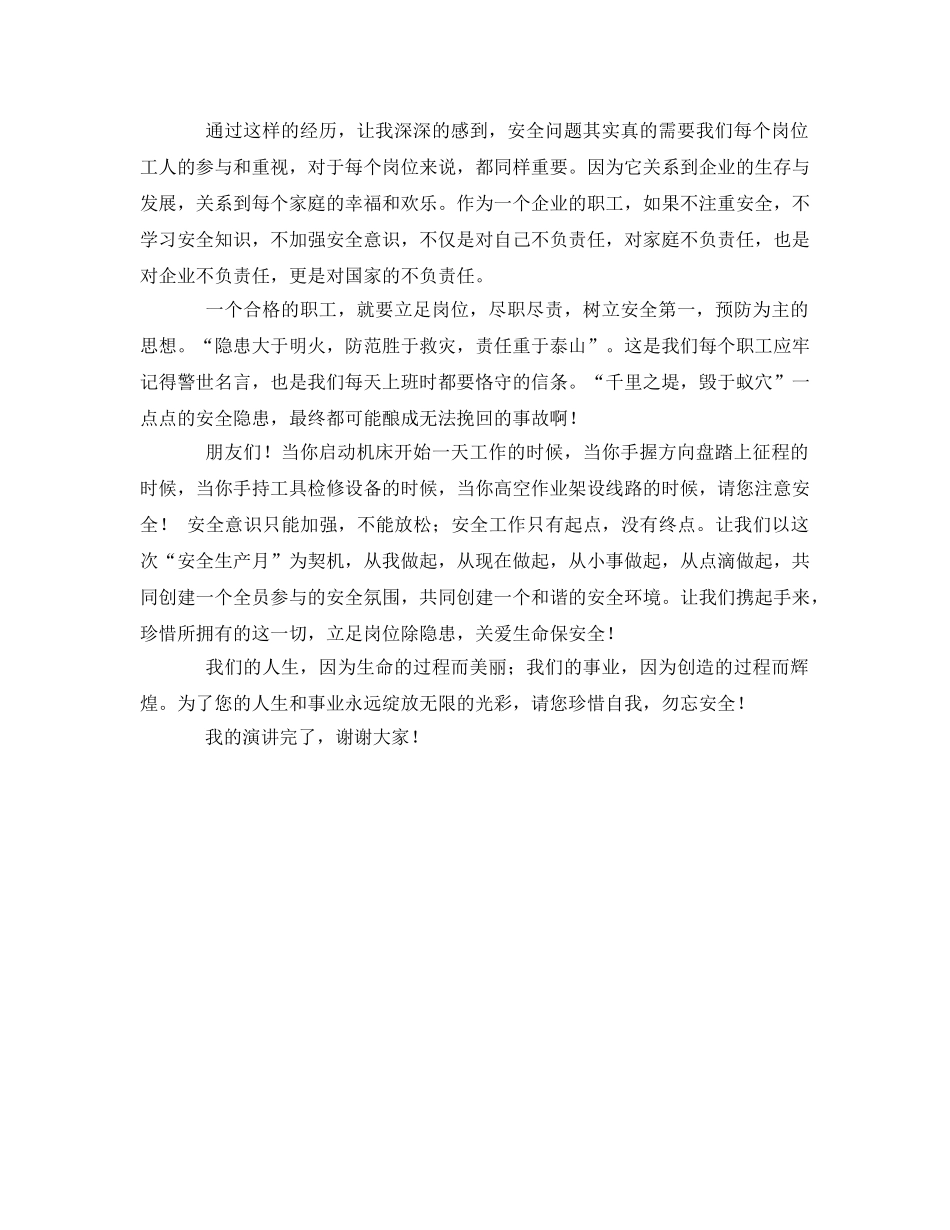 通过这样的经历，让我深深的感到，安全问题其实真的需要我们每个岗位工人的参与和重视，对于每个岗位来说，都同样重要。因为它关系到企业的生存与发展，关系到每个家庭的幸福和欢乐。作为一个企业的职工，如果不注重安全，不学习安全知识，不加强安全意识，不仅是对自己不负责任，对家庭不负责任，也是对企业不负责任，更是对国家的不负责任。

一个合格的职工，就要立足岗位，尽职尽责，树立安全第一，预防为主的思想。“隐患大于明火，防范胜于救灾，责任重于泰山”。这是我们每个职工应牢记得警世名言，也是我们每天上班时都要恪守的信条。“千里之堤，毁于蚁穴”一点点的安全隐患，最终都可能酿成无法挽回的事故啊！

朋友们！当你启动机床开始一天工作的时候，当你手握方向盘踏上征程的时候，当你手持工具检修设备的时候，当你高空作业架设线路的时候，请您注意安全！ 安全意识只能加强，不能放松；安全工作只有起点，没有终点。让我们以这次“安全生产月”为契机，从我做起，从现在做起，从小事做起，从点滴做起，共同创建一个全员参与的安全氛围，共同创建一个和谐的安全环境。让我们携起手来，珍惜所拥有的这一切，立足岗位除隐患，关爱生命保安全！

我们的人生，因为生命的过程而美丽；我们的事业，因为创造的过程而辉煌。为了您的人生和事业永远绽放无限的光彩，请您珍惜自我，勿忘安全！

我的演讲完了，谢谢大家！